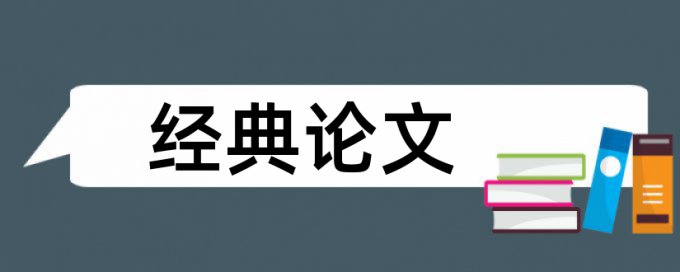 经典论文